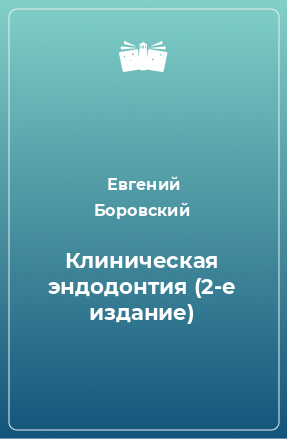 Евгений Боровский

Клиническая эндодонтия (2-е издание)